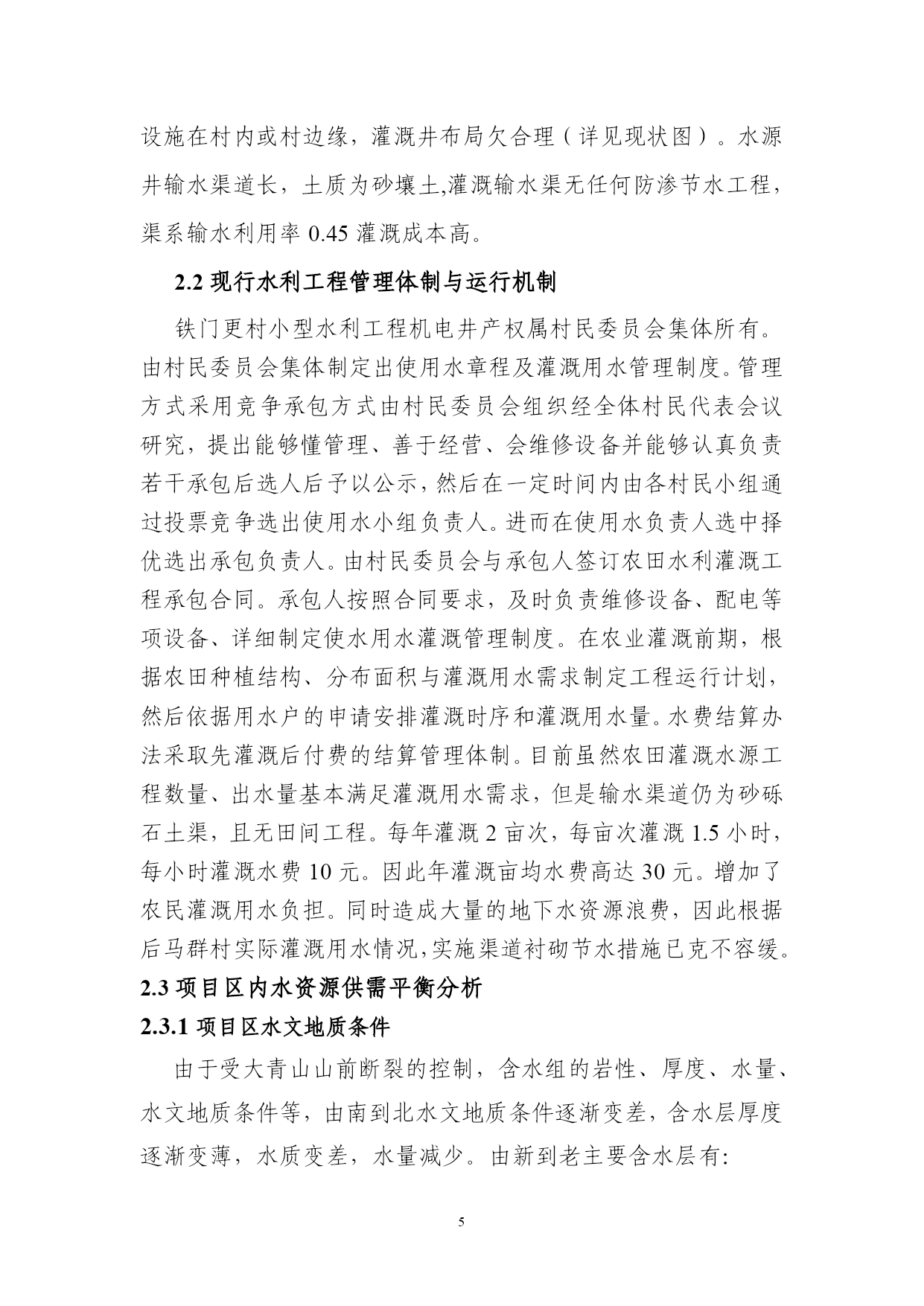 设施在村内或村边缘，灌溉井布局欠合理（详见现状图）。水源井输水渠道长，土质为砂壤土,灌溉输水渠无任何防渗节水工程，渠系输水利用率 0.45 灌溉成本高。

2.2 现行水利工程管理体制与运行机制

铁门更村小型水利工程机电井产权属村民委员会集体所有。由村民委员会集体制定出使用水章程及灌溉用水管理制度。管理方式采用竞争承包方式由村民委员会组织经全体村民代表会议研究，提出能够懂管理、善于经营、会维修设备并能够认真负责若干承包后选人后予以公示，然后在一定时间内由各村民小组通过投票竞争选出使用水小组负责人。进而在使用水负责人选中择优选出承包负责人。由村民委员会与承包人签订农田水利灌溉工程承包合同。承包人按照合同要求，及时负责维修设备、配电等项设备、详细制定使水用水灌溉管理制度。在农业灌溉前期，根据农田种植结构、分布面积与灌溉用水需求制定工程运行计划，然后依据用水户的申请安排灌溉时序和灌溉用水量。水费结算办法采取先灌溉后付费的结算管理体制。目前虽然农田灌溉水源工程数量、出水量基本满足灌溉用水需求，但是输水渠道仍为砂砾石土渠，且无田间工程。每年灌溉 2 亩次，每亩次灌溉 1.5 小时，每小时灌溉水费 10 元。因此年灌溉亩均水费高达 30 元。增加了农民灌溉用水负担。同时造成大量的地下水资源浪费，因此根据后马群村实际灌溉用水情况,实施渠道衬砌节水措施已克不容缓。

2.3 项目区内水资源供需平衡分析

2.3.1 项目区水文地质条件

由于受大青山山前断裂的控制，含水组的岩性、厚度、水量、水文地质条件等，由南到北水文地质条件逐渐变差，含水层厚度逐渐变薄，水质变差，水量减少。由新到老主要含水层有:

5